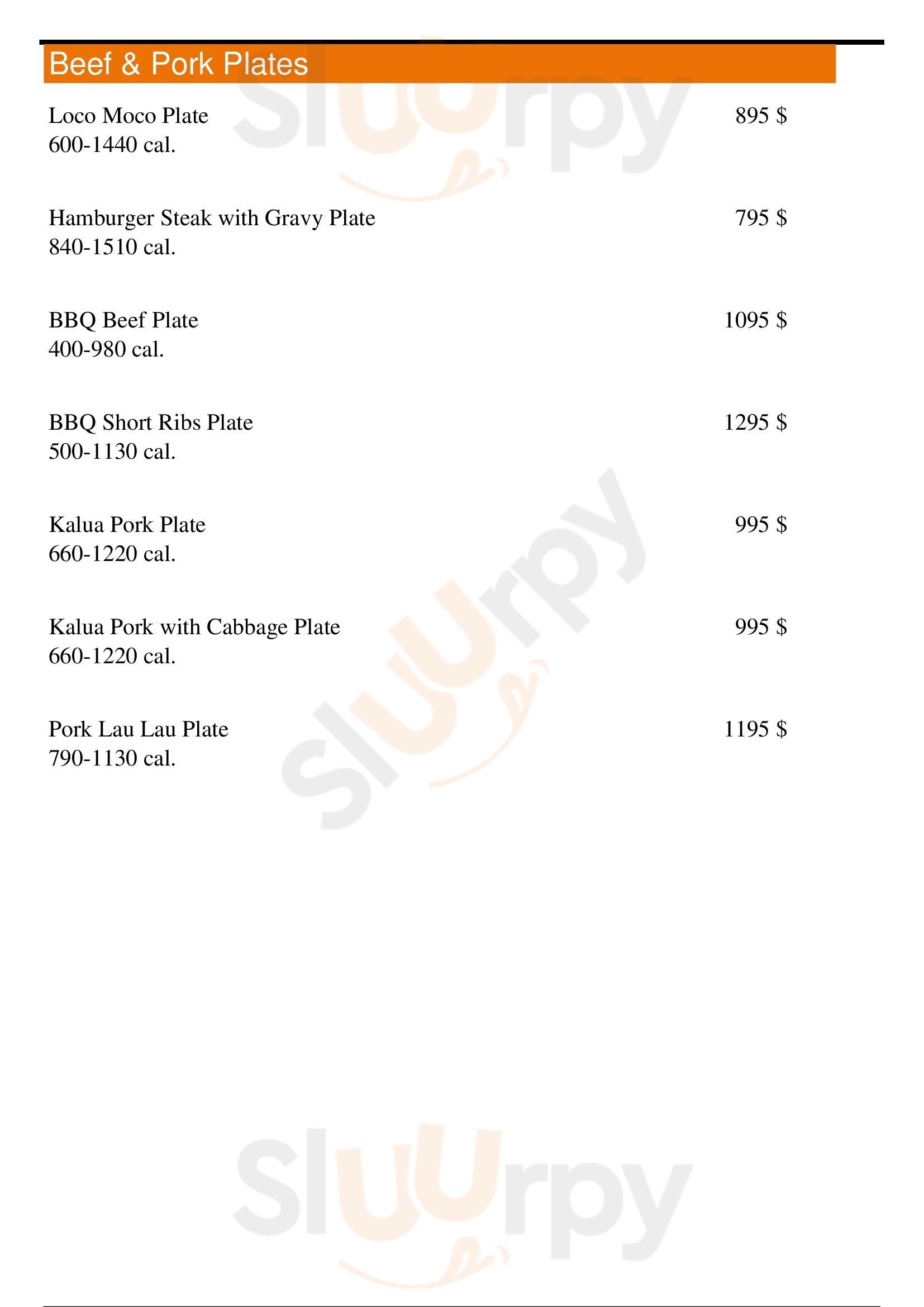 Beef & Pork Plates

Loco Moco Plate 895 $
600-1440 cal.

Hamburger Steak with Gravy Plate 795 $
840-1510 cal.

BBQ Beef Plate 1095 $
400-980 cal.

BBQ Short Ribs Plate 1295 $
500-1130 cal.

Kalua Pork Plate 995 $
660-1220 cal.

Kalua Pork with Cabbage Plate 995 $
660-1220 cal.

Pork Lau Lau Plate 1195 $
790-1130 cal.

Sluurpy
Sluurpy
Sluurpy